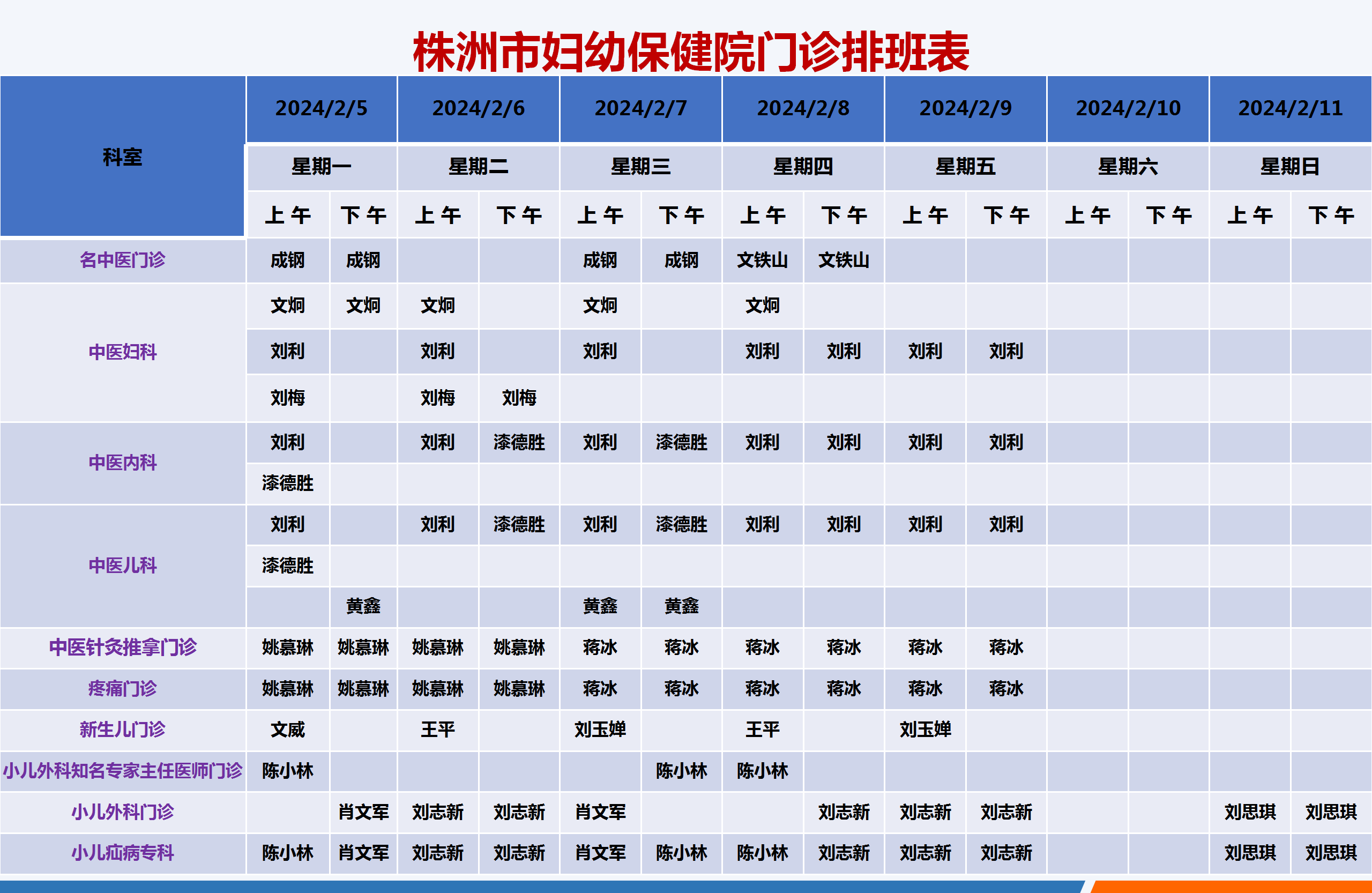 株洲市妇幼保健院门诊排班表

| 科室 | 2024/2/5 | | 2024/2/6 | | 2024/2/7 | | 2024/2/8 | | 2024/2/9 | | 2024/2/10 | | 2024/2/11 | |
|---|---|---|---|---|---|---|---|---|---|---|---|---|---|---|
| | 星期一 | | 星期二 | | 星期三 | | 星期四 | | 星期五 | | 星期六 | | 星期日 | |
| | 上午 | 下午 | 上午 | 下午 | 上午 | 下午 | 上午 | 下午 | 上午 | 下午 | 上午 | 下午 | 上午 | 下午 |
| 名中医门诊 | 成钢 | 成钢 | | | 成钢 | 成钢 | 文铁山 | 文铁山 | | | | | | |
| 中医妇科 | 文炯 | 文炯 | 文炯 | | 文炯 | | 文炯 | | | | | | | |
| | 刘利 | | 刘利 | | 刘利 | | 刘利 | 刘利 | 刘利 | 刘利 | | | | |
| | 刘梅 | | 刘梅 | 刘梅 | | | | | | | | | | |
| 中医内科 | 刘利 | | 刘利 | 漆德胜 | 刘利 | 漆德胜 | 刘利 | 刘利 | 刘利 | 刘利 | | | | |
| | 漆德胜 | | | | | | | | | | | | | |
| 中医儿科 | 刘利 | | 刘利 | 漆德胜 | 刘利 | 漆德胜 | 刘利 | 刘利 | 刘利 | 刘利 | | | | |
| | 漆德胜 | | | | | | | | | | | | | |
| | | 黄鑫 | | | 黄鑫 | 黄鑫 | | | | | | | | |
| 中医针灸推拿门诊 | 姚慕琳 | 姚慕琳 | 姚慕琳 | 姚慕琳 | 蒋冰 | 蒋冰 | 蒋冰 | 蒋冰 | 蒋冰 | 蒋冰 | | | | |
| 疼痛门诊 | 姚慕琳 | 姚慕琳 | 姚慕琳 | 姚慕琳 | 蒋冰 | 蒋冰 | 蒋冰 | 蒋冰 | 蒋冰 | 蒋冰 | | | | |
| 新生儿门诊 | 文威 | | 王平 | | 刘玉婵 | | 王平 | | 刘玉婵 | | | | | |
| 小儿外科知名专家主任医师门诊 | 陈小林 | | | | | 陈小林 | 陈小林 | | | | | | | |
| 小儿外科门诊 | | 肖文军 | 刘志新 | 刘志新 | 肖文军 | | | 刘志新 | 刘志新 | 刘志新 | | | 刘思琪 | 刘思琪 |
| 小儿疝病专科 | 陈小林 | 肖文军 | 刘志新 | 刘志新 | 肖文军 | 陈小林 | 陈小林 | 刘志新 | 刘志新 | 刘志新 | | | 刘思琪 | 刘思琪 |